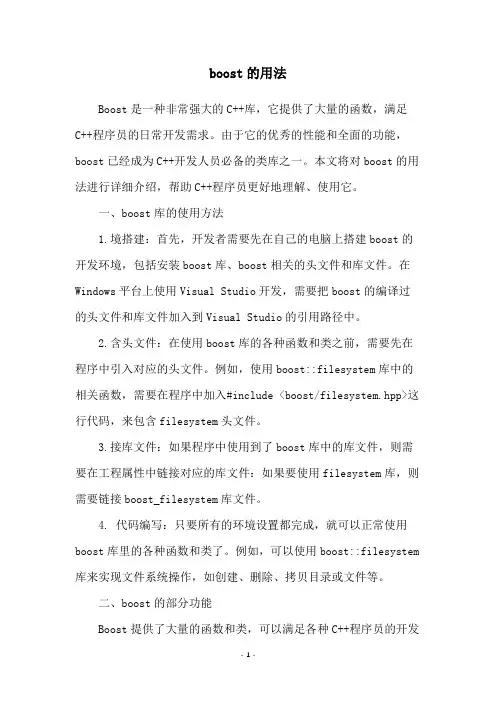 boost 的用法

Boost 是一种非常强大的 C++库，它提供了大量的函数，满足 C++程序员的日常开发需求。由于它的优秀的性能和全面的功能，boost 已经成为 C++开发人员必备的类库之一。本文将对 boost 的用法进行详细介绍，帮助 C++程序员更好地理解、使用它。

一、boost 库的使用方法

1.境搭建：首先，开发者需要先在自己的电脑上搭建 boost 的开发环境，包括安装 boost 库、boost 相关的头文件和库文件。在 Windows 平台上使用 Visual Studio 开发，需要把 boost 的编译过的头文件和库文件加入到 Visual Studio 的引用路径中。

2.含头文件：在使用 boost 库的各种函数和类之前，需要先在程序中引入对应的头文件。例如，使用 boost::filesystem 库中的相关函数，需要在程序中加入#include <boost/filesystem.hpp>这行代码，来包含 filesystem 头文件。

3.接库文件：如果程序中使用到了 boost 库中的库文件，则需要在工程属性中链接对应的库文件：如果要使用 filesystem 库，则需要链接 boost_filesystem 库文件。

4. 代码编写：只要所有的环境设置都完成，就可以正常使用 boost 库里的各种函数和类了。例如，可以使用 boost::filesystem 库来实现文件系统操作，如创建、删除、拷贝目录或文件等。

二、boost 的部分功能

Boost 提供了大量的函数和类，可以满足各种 C++程序员的开发

- 1 -